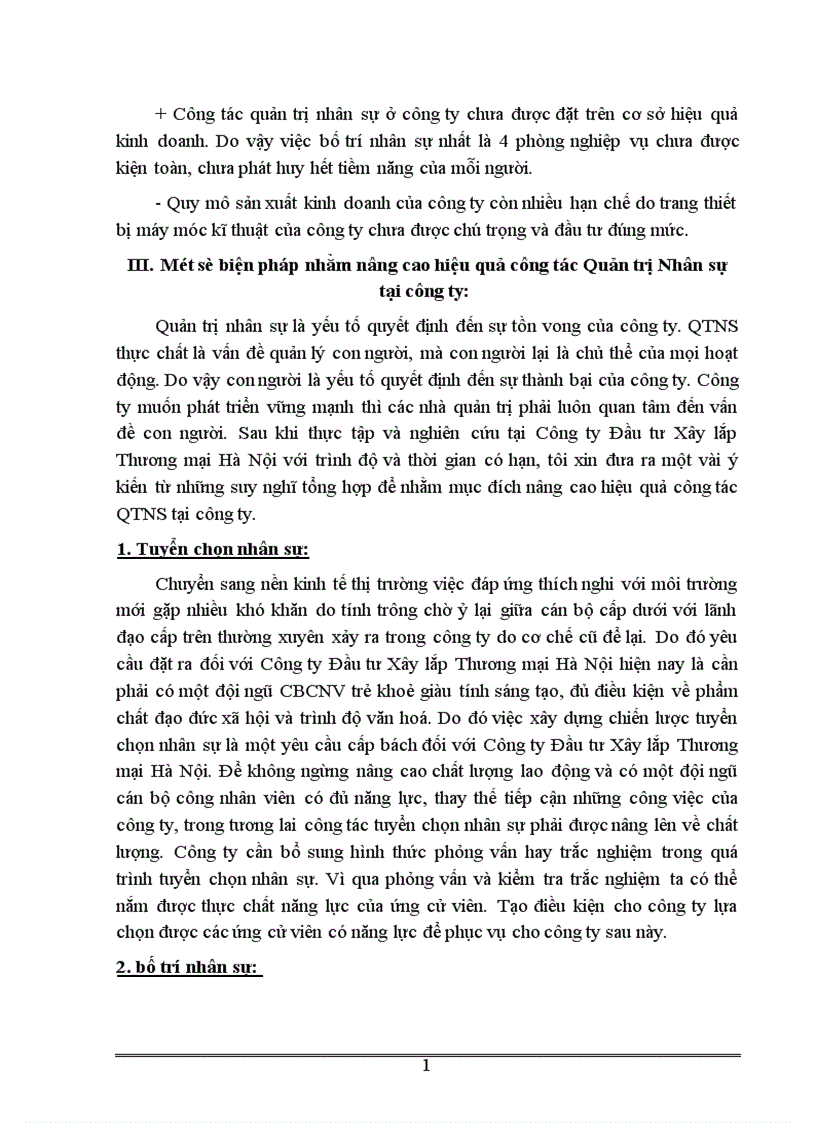 + Công tác quản trị nhân sự ở công ty chưa được đặt trên cơ sở hiệu quả kinh doanh. Do vậy việc bố trí nhân sự nhất là 4 phòng nghiệp vụ chưa được kiện toàn, chưa phát huy hết tiềm năng của mỗi người.

- Quy mô sản xuất kinh doanh của công ty còn nhiều hạn chế do trang thiết bị máy móc kĩ thuật của công ty chưa được chú trọng và đầu tư đúng mức.

III. Mét sè biện pháp nhằm nâng cao hiệu quả công tác Quản trị Nhân sự tại công ty:

Quản trị nhân sự là yếu tố quyết định đến sự tồn vong của công ty. QTNS thực chất là vấn đề quản lý con người, mà con người lại là chủ thể của mọi hoạt động. Do vậy con người là yếu tố quyết định đến sự thành bại của công ty. Công ty muốn phát triển vững mạnh thì các nhà quản trị phải luôn quan tâm đến vấn đề con người. Sau khi thực tập và nghiên cứu tại Công ty Đầu tư Xây lắp Thương mại Hà Nội với trình độ và thời gian có hạn, tôi xin đưa ra một vài ý kiến từ những suy nghĩ tổng hợp để nhằm mục đích nâng cao hiệu quả công tác QTNS tại công ty.

1. Tuyển chọn nhân sự:

Chuyển sang nền kinh tế thị trường việc đáp ứng thích nghi với môi trường mới gặp nhiều khó khăn do tính trông chờ ỷ lại giữa cán bộ cấp dưới với lãnh đạo cấp trên thường xuyên xảy ra trong công ty do cơ chế cũ để lại. Do đó yêu cầu đặt ra đối với Công ty Đầu tư Xây lắp Thương mại Hà Nội hiện nay là cần phải có một đội ngũ CBCNV trẻ khoẻ giàu tính sáng tạo, đủ điều kiện về phẩm chất đạo đức xã hội và trình độ văn hoá. Do đó việc xây dựng chiến lược tuyển chọn nhân sự là một yêu cầu cấp bách đối với Công ty Đầu tư Xây lắp Thương mại Hà Nội. Để không ngừng nâng cao chất lượng lao động và có một đội ngũ cán bộ công nhân viên có đủ năng lực, thay thế tiếp cận những công việc của công ty, trong tương lai công tác tuyển chọn nhân sự phải được nâng lên về chất lượng. Công ty cần bổ sung hình thức phỏng vấn hay trắc nghiệm trong quá trình tuyển chọn nhân sự. Vì qua phỏng vấn và kiểm tra trắc nghiệm ta có thể nắm được thực chất năng lực của ứng cử viên. Tạo điều kiện cho công ty lựa chọn được các ứng cử viên có năng lực để phục vụ cho công ty sau này.

2. bố trí nhân sự:

1